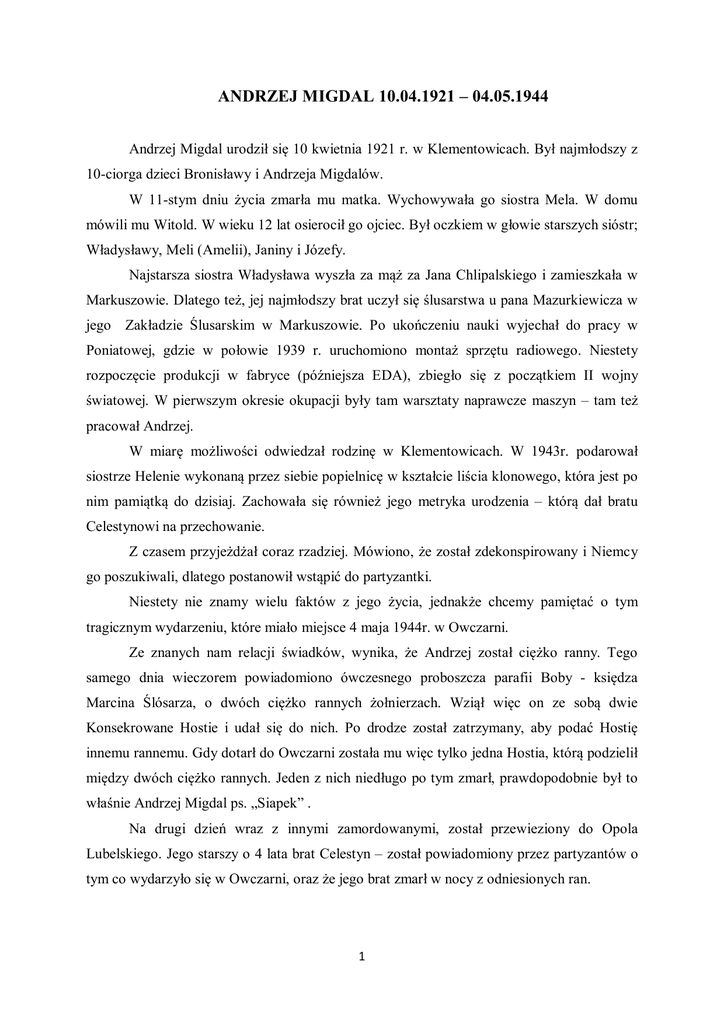 ANDRZEJ MIGDAL 10.04.1921 – 04.05.1944

Andrzej Migdal urodził się 10 kwietnia 1921 r. w Klementowicach. Był najmłodszy z 10-ciorga dzieci Bronisławy i Andrzeja Migdalów.

W 11-stym dniu życia zmarła mu matka. Wychowywała go siostra Mela. W domu mówili mu Witold. W wieku 12 lat osierocił go ojciec. Był oczkiem w głowie starszych sióstr; Władysławy, Meli (Amelii), Janiny i Józefy.

Najstarsza siostra Władysława wyszła za mąż za Jana Chlipalskiego i zamieszkała w Markuszowie. Dlatego też, jej najmłodszy brat uczył się ślusarstwa u pana Mazurkiewicza w jego Zakładzie Ślusarskim w Markuszowie. Po ukończeniu nauki wyjechał do pracy w Poniatowej, gdzie w połowie 1939 r. uruchomiono montaż sprzętu radiowego. Niestety rozpoczęcie produkcji w fabryce (późniejsza EDA), zbiegło się z początkiem II wojny światowej. W pierwszym okresie okupacji były tam warsztaty naprawcze maszyn – tam też pracował Andrzej.

W miarę możliwości odwiedzał rodzinę w Klementowicach. W 1943r. podarował siostrze Helenie wykonaną przez siebie popielnicę w kształcie liścia klonowego, która jest po nim pamiątką do dzisiaj. Zachowała się również jego metryka urodzenia – którą dał bratu Celestynowi na przechowanie.

Z czasem przyjeżdżał coraz rzadziej. Mówiono, że został zdekonspirowany i Niemcy go poszukiwali, dlatego postanowił wstąpić do partyzantki.

Niestety nie znamy wielu faktów z jego życia, jednakże chcemy pamiętać o tym tragicznym wydarzeniu, które miało miejsce 4 maja 1944r. w Owczarni.

Ze znanych nam relacji świadków, wynika, że Andrzej został ciężko ranny. Tego samego dnia wieczorem powiadomiono ówczesnego proboszcza parafii Boby - księdza Marcina Ślósarza, o dwóch ciężko rannych żołnierzach. Wziął więc on ze sobą dwie Konsekrowane Hostie i udał się do nich. Po drodze został zatrzymany, aby podać Hostię innemu rannemu. Gdy dotarł do Owczarni została mu więc tylko jedna Hostia, którą podzielił między dwóch ciężko rannych. Jeden z nich niedługo po tym zmarł, prawdopodobnie był to właśnie Andrzej Migdal ps. „Siapek” .

Na drugi dzień wraz z innymi zamordowanymi, został przewieziony do Opola Lubelskiego. Jego starszy o 4 lata brat Celestyn – został powiadomiony przez partyzantów o tym co wydarzyło się w Owczarni, oraz że jego brat zmarł w nocy z odniesionych ran.

1